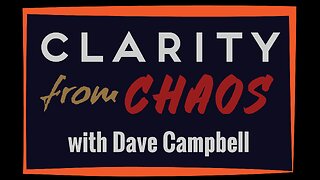 CLARITY
from CHAOS
with Dave Campbell